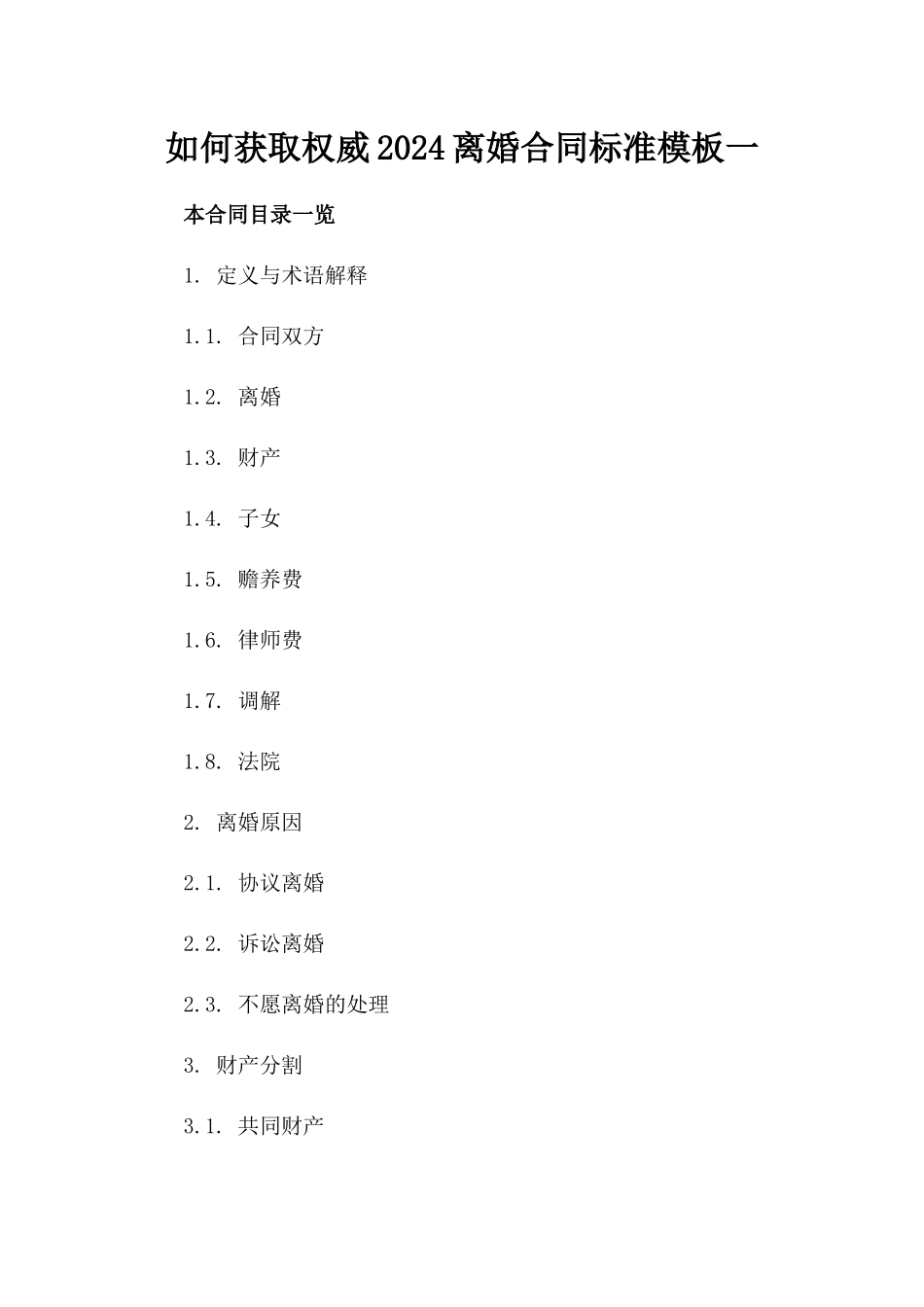 如何获取权威2024离婚合同标准模板一

本合同目录一览

1. 定义与术语解释

1.1. 合同双方

1.2. 离婚

1.3. 财产

1.4. 子女

1.5. 赡养费

1.6. 律师费

1.7. 调解

1.8. 法院

2. 离婚原因

2.1. 协议离婚

2.2. 诉讼离婚

2.3. 不愿离婚的处理

3. 财产分割

3.1. 共同财产